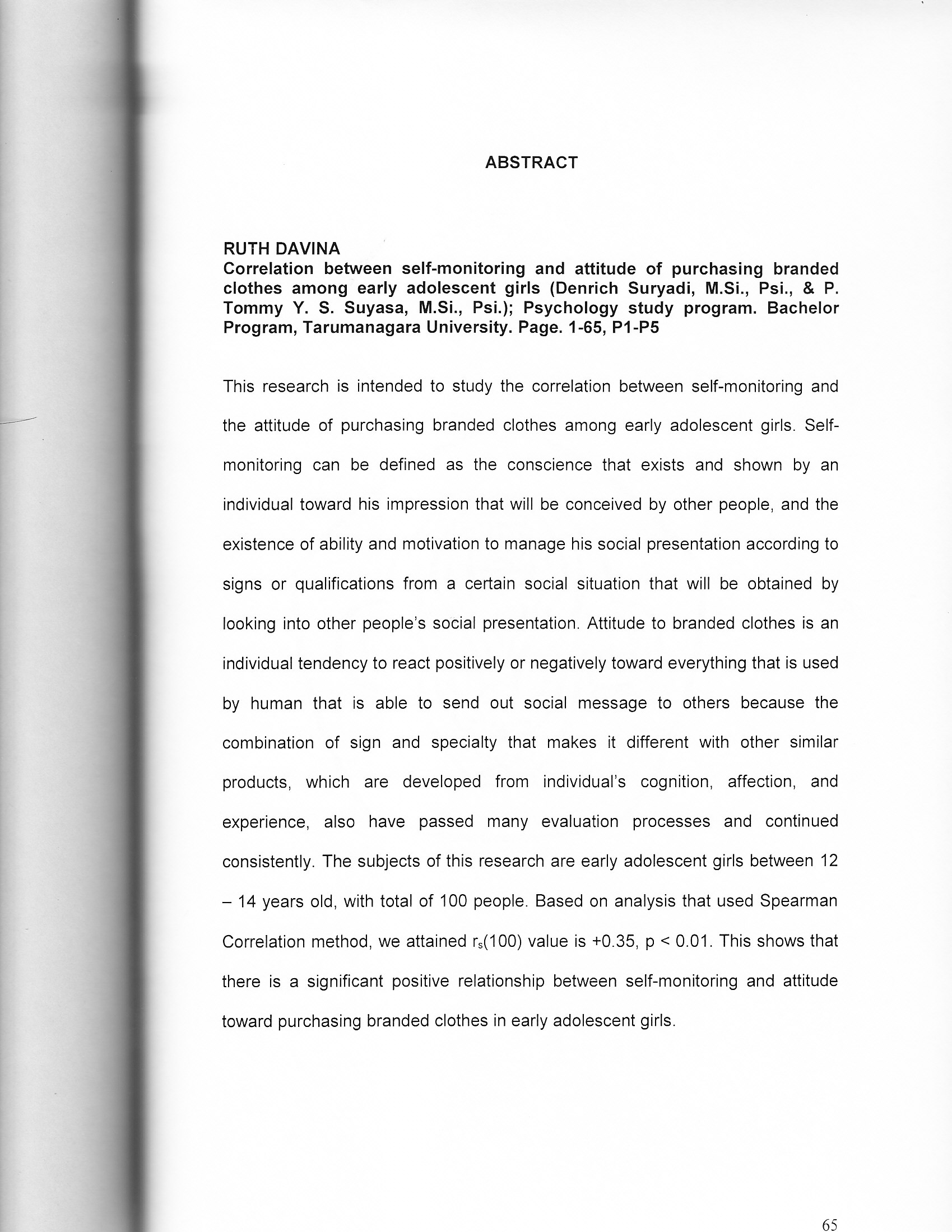 ABSTRACT

RUTH DAVINA
Correlation between self-monitoring and attitude of purchasing branded clothes among early adolescent girls (Denrich Suryadi, M.Si., Psi., & P. Tommy Y. S. Suyasa, M.Si., Psi.); Psychology study program. Bachelor Program, Tarumanagara University. Page. 1-65, P1-P5

This research is intended to study the correlation between self-monitoring and the attitude of purchasing branded clothes among early adolescent girls. Self-monitoring can be defined as the conscience that exists and shown by an individual toward his impression that will be conceived by other people, and the existence of ability and motivation to manage his social presentation according to signs or qualifications from a certain social situation that will be obtained by looking into other people's social presentation. Attitude to branded clothes is an individual tendency to react positively or negatively toward everything that is used by human that is able to send out social message to others because the combination of sign and specialty that makes it different with other similar products, which are developed from individual's cognition, affection, and experience, also have passed many evaluation processes and continued consistently. The subjects of this research are early adolescent girls between 12 – 14 years old, with total of 100 people. Based on analysis that used Spearman Correlation method, we attained $r_s(100)$ value is +0.35, p < 0.01. This shows that there is a significant positive relationship between self-monitoring and attitude toward purchasing branded clothes in early adolescent girls.

65